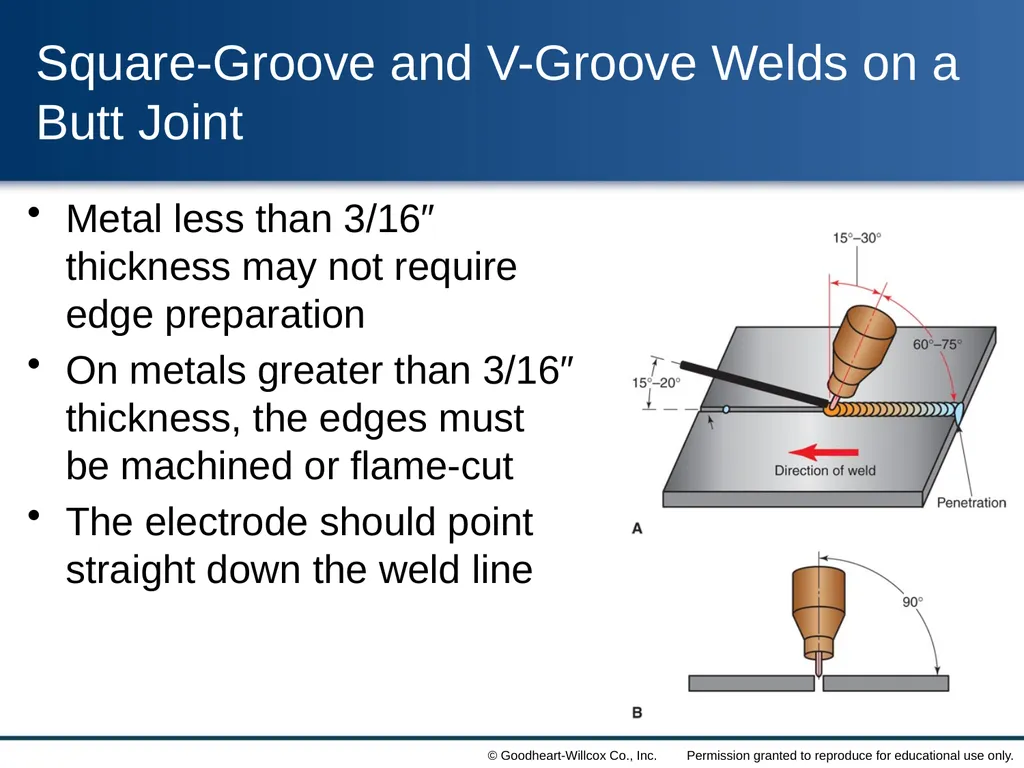 Square-Groove and V-Groove Welds on a Butt Joint

• Metal less than 3/16″ thickness may not require edge preparation

• On metals greater than 3/16″ thickness, the edges must be machined or flame-cut

• The electrode should point straight down the weld line

15°–30°

60°–75°

15°–20°

Direction of weld

Penetration

A

90°

B

© Goodheart-Willcox Co., Inc.	Permission granted to reproduce for educational use only.